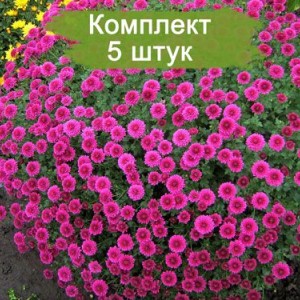 Комплект
5 штук